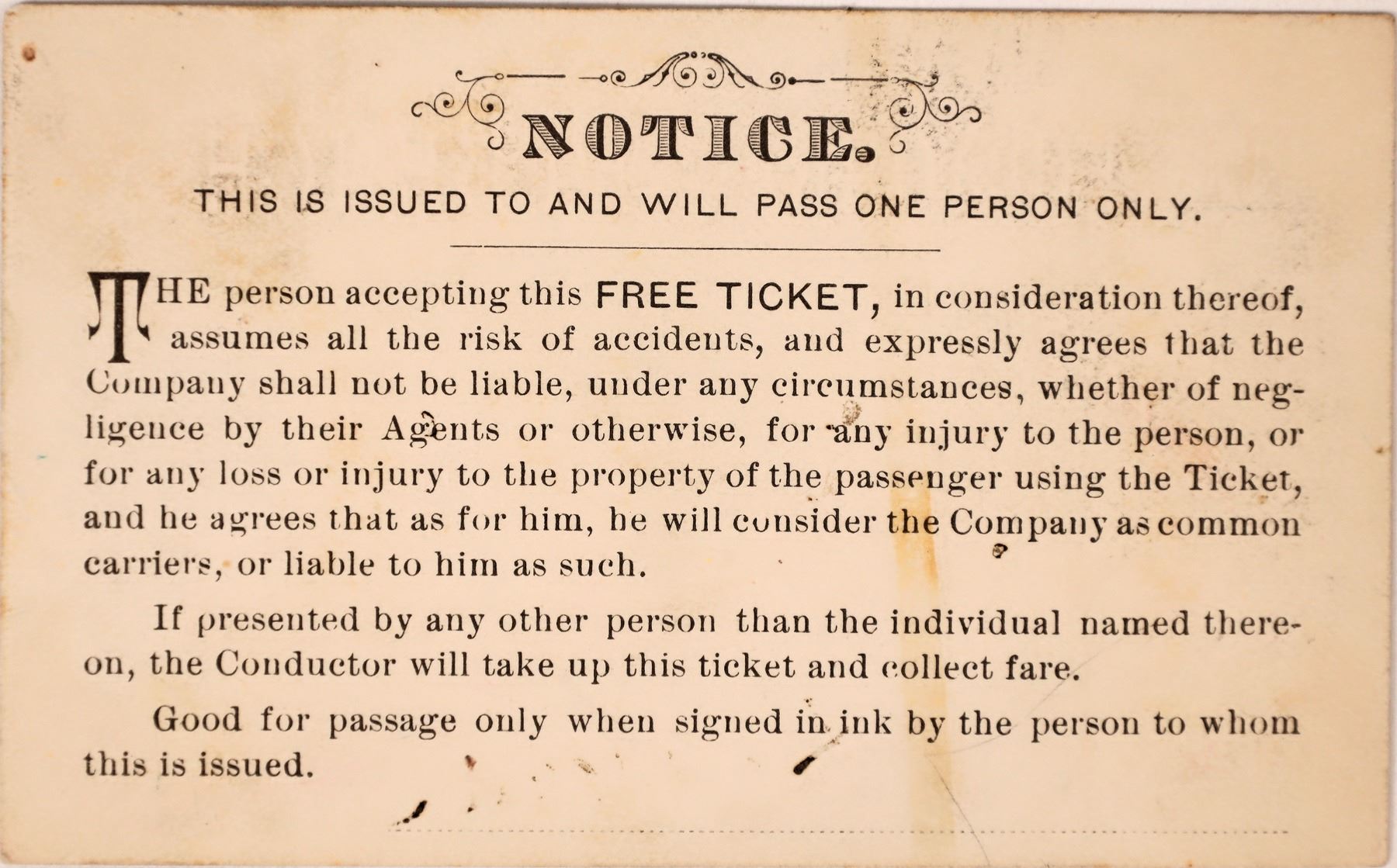 NOTICE.

THIS IS ISSUED TO AND WILL PASS ONE PERSON ONLY.

THE person accepting this FREE TICKET, in consideration thereof, assumes all the risk of accidents, and expressly agrees that the Company shall not be liable, under any circumstances, whether of negligence by their Agents or otherwise, for any injury to the person, or for any loss or injury to the property of the passenger using the Ticket, and he agrees that as for him, he will consider the Company as common carriers, or liable to him as such.

If presented by any other person than the individual named thereon, the Conductor will take up this ticket and collect fare.

Good for passage only when signed in ink by the person to whom this is issued.

____